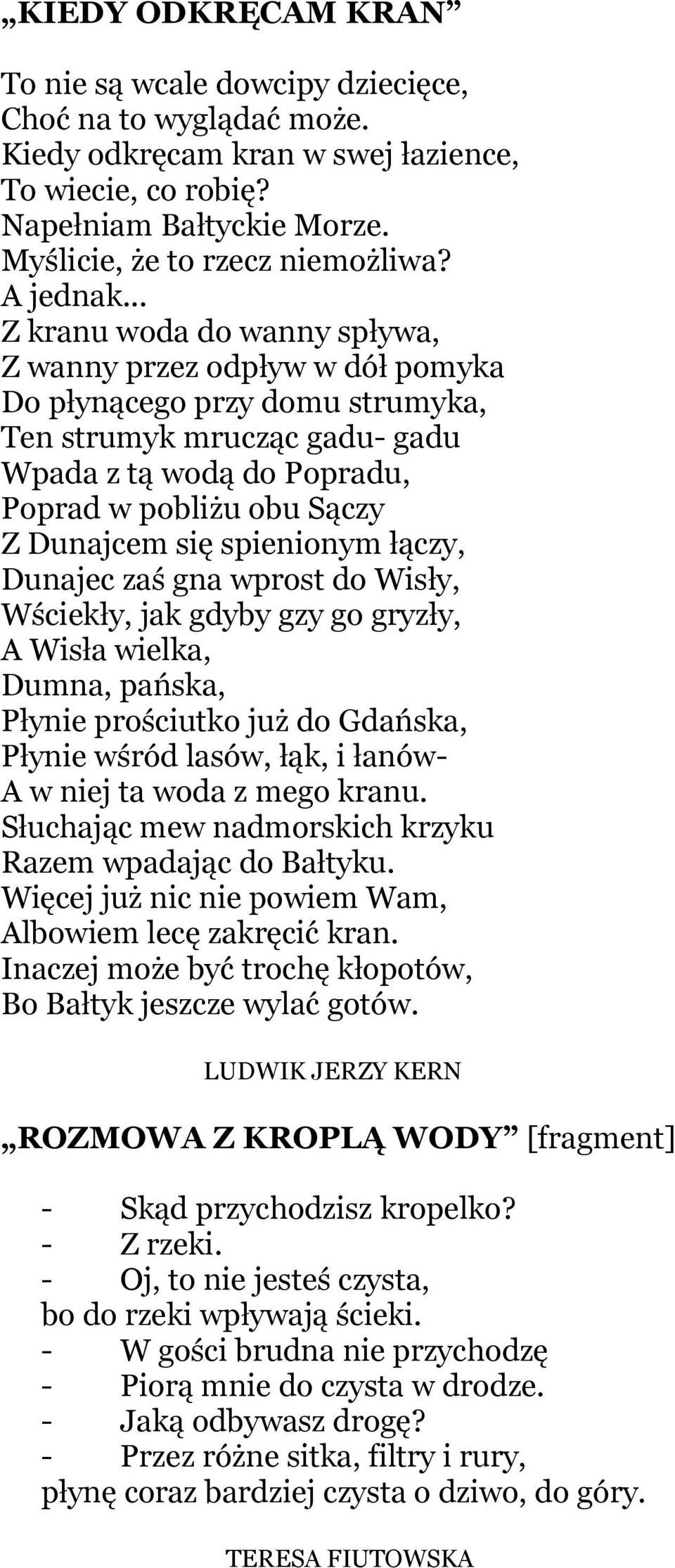 „KIEDY ODKRĘCAM KRAN”

To nie są wcale dowcipy dziecięce,
Choć na to wyglądać może.
Kiedy odkręcam kran w swej łazience,
To wiecie, co robię?
Napełniam Bałtyckie Morze.
Myślicie, że to rzecz niemożliwa?
A jednak...
Z kranu woda do wanny spływa,
Z wanny przez odpływ w dół pomyka
Do płynącego przy domu strumyka,
Ten strumyk mrucząc gadu- gadu
Wpada z tą wodą do Popradu,
Poprad w pobliżu obu Sączy
Z Dunajcem się spienionym łączy,
Dunajec zaś gna wprost do Wisły,
Wściekły, jak gdyby gzy go gryzły,
A Wisła wielka,
Dumna, pańska,
Płynie prościutko już do Gdańska,
Płynie wśród lasów, łąk, i łanów-
A w niej ta woda z mego kranu.
Słuchając mew nadmorskich krzyku
Razem wpadając do Bałtyku.
Więcej już nic nie powiem Wam,
Albowiem lecę zakręcić kran.
Inaczej może być trochę kłopotów,
Bo Bałtyk jeszcze wylać gotów.

LUDWIK JERZY KERN

„ROZMOWA Z KROPLĄ WODY” [fragment]

- Skąd przychodzisz kropelko?
- Z rzeki.
- Oj, to nie jesteś czysta,
bo do rzeki wpływają ścieki.
- W gości brudna nie przychodzę
- Piorą mnie do czysta w drodze.
- Jaką odbywasz drogę?
- Przez różne sitka, filtry i rury,
płynę coraz bardziej czysta o dziwo, do góry.

TERESA FIUTOWSKA